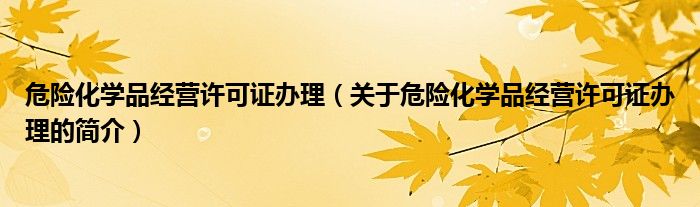 危险化学品经营许可证办理（关于危险化学品经营许可证办理的简介）